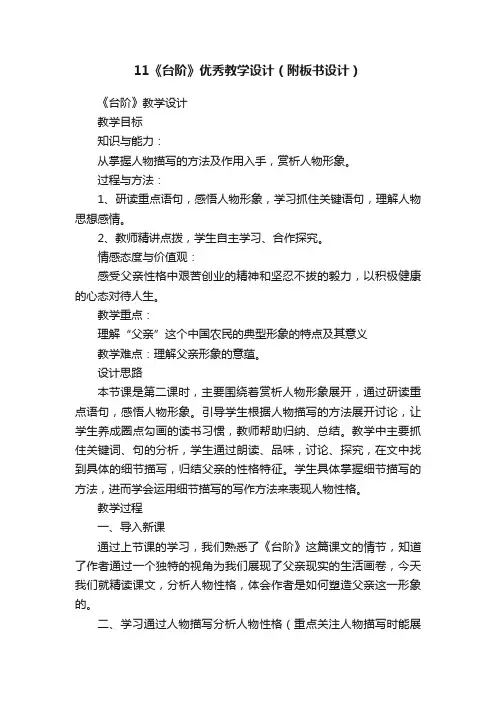 11《台阶》优秀教学设计（附板书设计）

《台阶》教学设计

教学目标

知识与能力：

从掌握人物描写的方法及作用入手，赏析人物形象。

过程与方法：

1、研读重点语句，感悟人物形象，学习抓住关键语句，理解人物思想感情。

2、教师精讲点拨，学生自主学习、合作探究。

情感态度与价值观：

感受父亲性格中艰苦创业的精神和坚忍不拔的毅力，以积极健康的心态对待人生。

教学重点：

理解“父亲”这个中国农民的典型形象的特点及其意义

教学难点：理解父亲形象的意蕴。

设计思路

本节课是第二课时，主要围绕着赏析人物形象展开，通过研读重点语句，感悟人物形象。引导学生根据人物描写的方法展开讨论，让学生养成圈点勾画的读书习惯，教师帮助归纳、总结。教学中主要抓住关键词、句的分析，学生通过朗读、品味，讨论、探究，在文中找到具体的细节描写，归结父亲的性格特征。学生具体掌握细节描写的方法，进而学会运用细节描写的写作方法来表现人物性格。

教学过程

一、导入新课

通过上节课的学习，我们熟悉了《台阶》这篇课文的情节，知道了作者通过一个独特的视角为我们展现了父亲现实的生活画卷，今天我们就精读课文，分析人物性格，体会作者是如何塑造父亲这一形象的。

二、学习通过人物描写分析人物性格（重点关注人物描写时能展